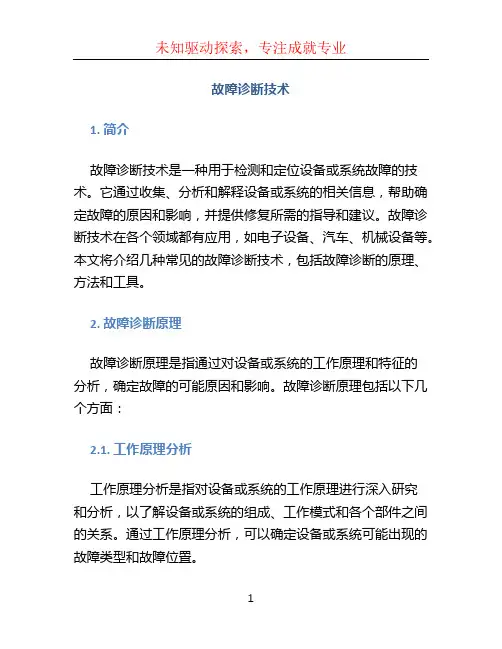 未知驱动探索，专注成就专业

故障诊断技术

1. 简介

故障诊断技术是一种用于检测和定位设备或系统故障的技术。它通过收集、分析和解释设备或系统的相关信息，帮助确定故障的原因和影响，并提供修复所需的指导和建议。故障诊断技术在各个领域都有应用，如电子设备、汽车、机械设备等。本文将介绍几种常见的故障诊断技术，包括故障诊断的原理、方法和工具。

2. 故障诊断原理

故障诊断原理是指通过对设备或系统的工作原理和特征的分析，确定故障的可能原因和影响。故障诊断原理包括以下几个方面：

2.1. 工作原理分析

工作原理分析是指对设备或系统的工作原理进行深入研究和分析，以了解设备或系统的组成、工作模式和各个部件之间的关系。通过工作原理分析，可以确定设备或系统可能出现的故障类型和故障位置。

1